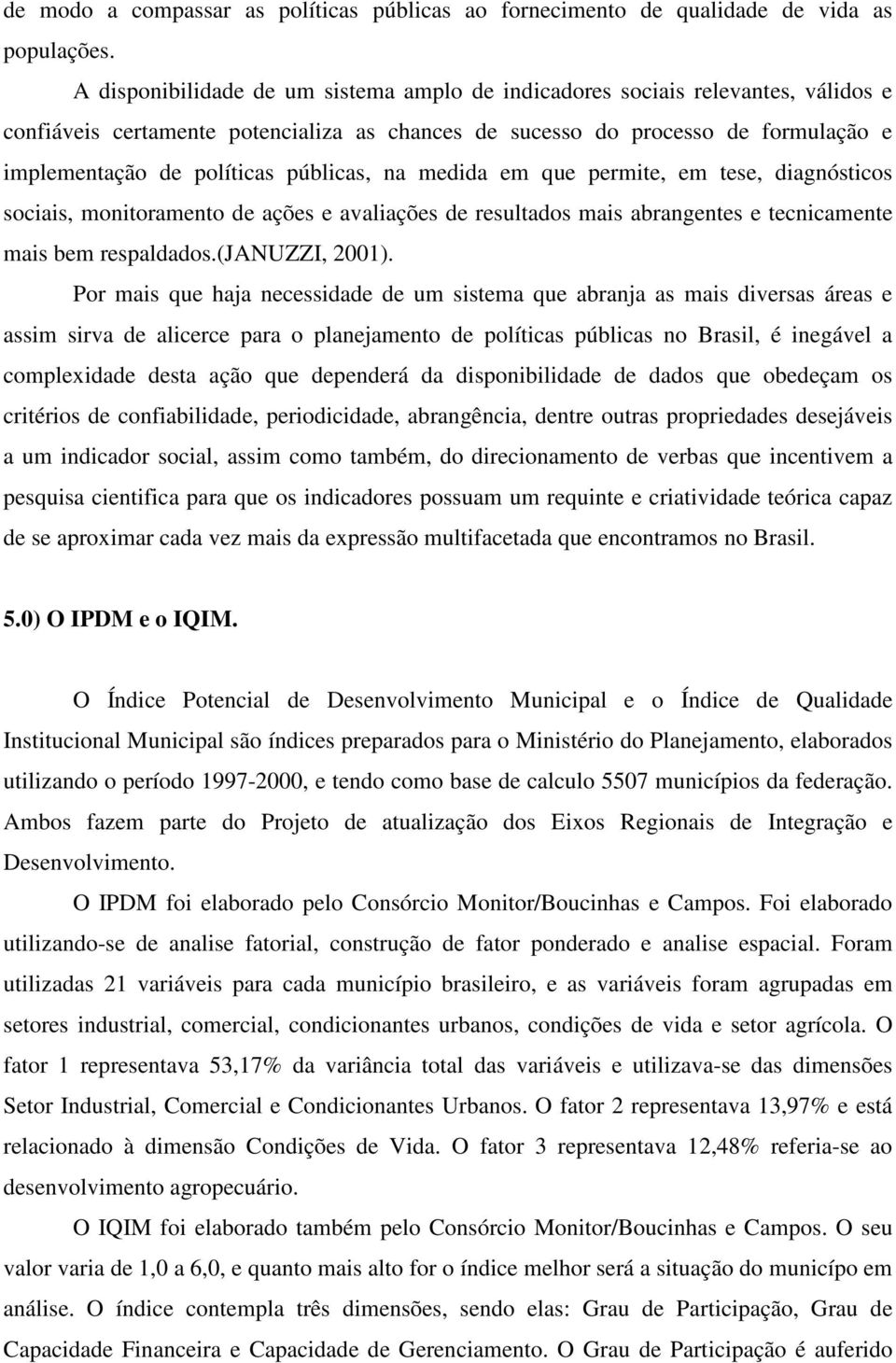 de modo a compassar as políticas públicas ao fornecimento de qualidade de vida as populações.

A disponibilidade de um sistema amplo de indicadores sociais relevantes, válidos e confiáveis certamente potencializa as chances de sucesso do processo de formulação e implementação de políticas públicas, na medida em que permite, em tese, diagnósticos sociais, monitoramento de ações e avaliações de resultados mais abrangentes e tecnicamente mais bem respaldados.(JANUZZI, 2001).

Por mais que haja necessidade de um sistema que abranja as mais diversas áreas e assim sirva de alicerce para o planejamento de políticas públicas no Brasil, é inegável a complexidade desta ação que dependerá da disponibilidade de dados que obedeçam os critérios de confiabilidade, periodicidade, abrangência, dentre outras propriedades desejáveis a um indicador social, assim como também, do direcionamento de verbas que incentivem a pesquisa cientifica para que os indicadores possuam um requinte e criatividade teórica capaz de se aproximar cada vez mais da expressão multifacetada que encontramos no Brasil.

5.0) O IPDM e o IQIM.

O Índice Potencial de Desenvolvimento Municipal e o Índice de Qualidade Institucional Municipal são índices preparados para o Ministério do Planejamento, elaborados utilizando o período 1997-2000, e tendo como base de calculo 5507 municípios da federação. Ambos fazem parte do Projeto de atualização dos Eixos Regionais de Integração e Desenvolvimento.

O IPDM foi elaborado pelo Consórcio Monitor/Boucinhas e Campos. Foi elaborado utilizando-se de analise fatorial, construção de fator ponderado e analise espacial. Foram utilizadas 21 variáveis para cada município brasileiro, e as variáveis foram agrupadas em setores industrial, comercial, condicionantes urbanos, condições de vida e setor agrícola. O fator 1 representava 53,17% da variância total das variáveis e utilizava-se das dimensões Setor Industrial, Comercial e Condicionantes Urbanos. O fator 2 representava 13,97% e está relacionado à dimensão Condições de Vida. O fator 3 representava 12,48% referia-se ao desenvolvimento agropecuário.

O IQIM foi elaborado também pelo Consórcio Monitor/Boucinhas e Campos. O seu valor varia de 1,0 a 6,0, e quanto mais alto for o índice melhor será a situação do municípo em análise. O índice contempla três dimensões, sendo elas: Grau de Participação, Grau de Capacidade Financeira e Capacidade de Gerenciamento. O Grau de Participação é auferido